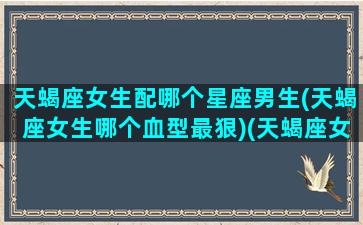 天蝎座女生配哪个星座男生(天蝎座女生哪个血型最狠)(天蝎座女